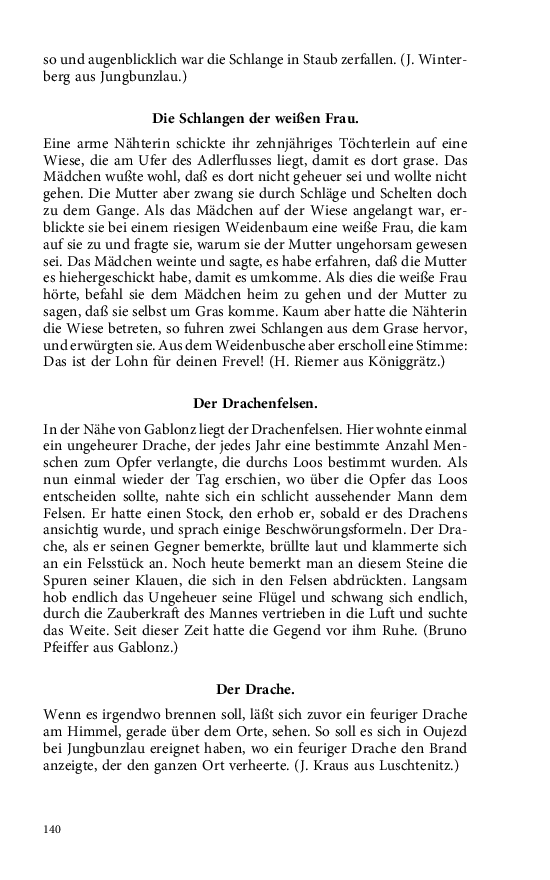 so und augenblicklich war die Schlange in Staub zerfallen. (J. Winterberg aus Jungbunzlau.)

Die Schlangen der weißen Frau.

Eine arme Nähterin schickte ihr zehnjähriges Töchterlein auf eine Wiese, die am Ufer des Adlerflusses liegt, damit es dort grase. Das Mädchen wußte wohl, daß es dort nicht geheuer sei und wollte nicht gehen. Die Mutter aber zwang sie durch Schläge und Schelten doch zu dem Gange. Als das Mädchen auf der Wiese angelangt war, erblickte sie bei einem riesigen Weidenbaum eine weiße Frau, die kam auf sie zu und fragte sie, warum sie der Mutter ungehorsam gewesen sei. Das Mädchen weinte und sagte, es habe erfahren, daß die Mutter es hiehergeschickt habe, damit es umkomme. Als dies die weiße Frau hörte, befahl sie dem Mädchen heim zu gehen und der Mutter zu sagen, daß sie selbst um Gras komme. Kaum aber hatte die Nähterin die Wiese betreten, so fuhren zwei Schlangen aus dem Grase hervor, und erwürgten sie. Aus dem Weidenbusche aber erscholl eine Stimme: Das ist der Lohn für deinen Frevel! (H. Riemer aus Königgrätz.)

Der Drachenfelsen.

In der Nähe von Gablonz liegt der Drachenfelsen. Hier wohnte einmal ein ungeheurer Drache, der jedes Jahr eine bestimmte Anzahl Menschen zum Opfer verlangte, die durchs Loos bestimmt wurden. Als nun einmal wieder der Tag erschien, wo über die Opfer das Loos entscheiden sollte, nahte sich ein schlicht aussehender Mann dem Felsen. Er hatte einen Stock, den erhob er, sobald er des Drachens ansichtig wurde, und sprach einige Beschwörungsformeln. Der Drache, als er seinen Gegner bemerkte, brüllte laut und klammerte sich an ein Felsstück an. Noch heute bemerkt man an diesem Steine die Spuren seiner Klauen, die sich in den Felsen abdrückten. Langsam hob endlich das Ungeheuer seine Flügel und schwang sich endlich, durch die Zauberkraft des Mannes vertrieben in die Luft und suchte das Weite. Seit dieser Zeit hatte die Gegend vor ihm Ruhe. (Bruno Pfeiffer aus Gablonz.)

Der Drache.

Wenn es irgendwo brennen soll, läßt sich zuvor ein feuriger Drache am Himmel, gerade über dem Orte, sehen. So soll es sich in Oujezd bei Jungbunzlau ereignet haben, wo ein feuriger Drache den Brand anzeigte, der den ganzen Ort verheerte. (J. Kraus aus Luschtenitz.)

140